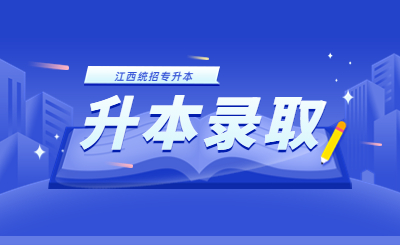 江西统招专升本

升本录取